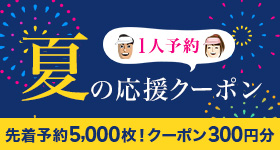 1人予約

夏の応援クーポン

先着予約5,000枚！クーポン300円分